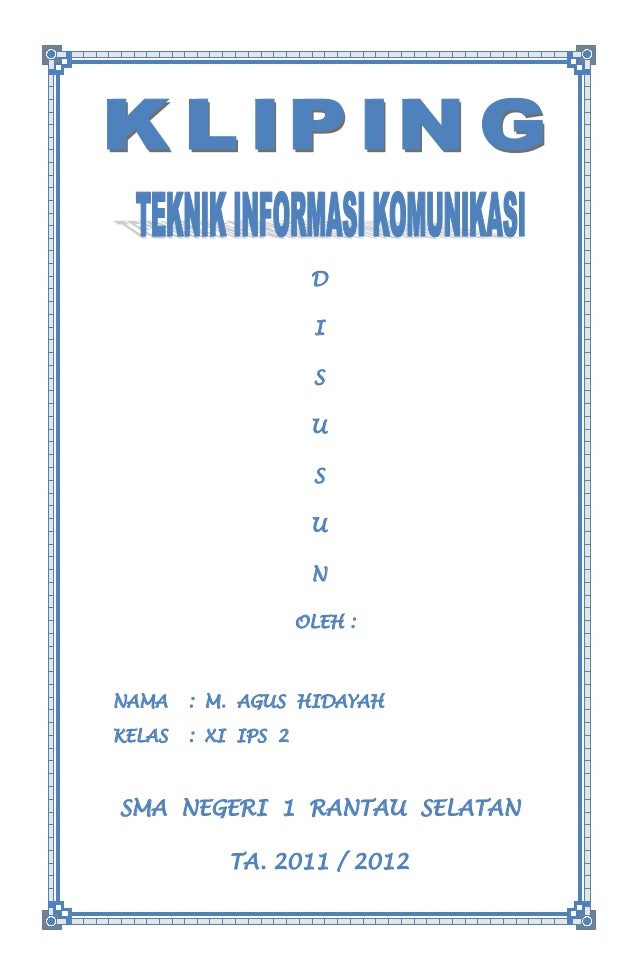 KLIPING

TEKNIK INFORMASI KOMUNIKASI

D

I

S

U

S

U

N

OLEH :

NAMA : M. AGUS HIDAYAH

KELAS : XI IPS 2

SMA NEGERI 1 RANTAU SELATAN

TA. 2011 / 2012